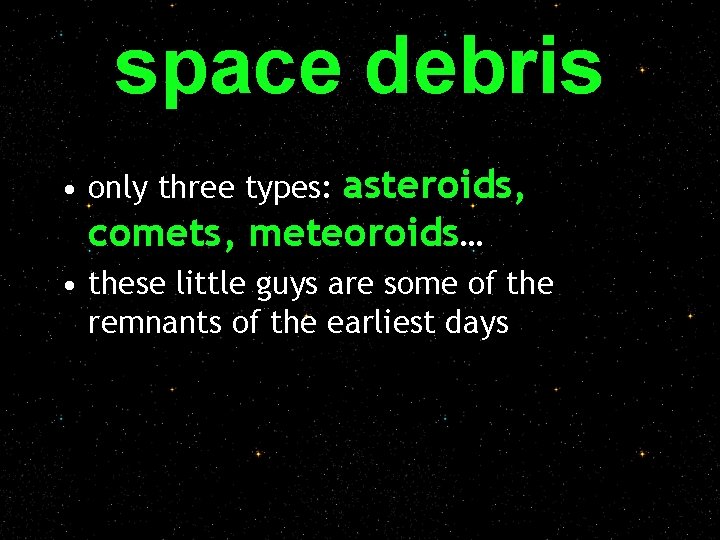 space debris

• only three types: asteroids, comets, meteoroids…
• these little guys are some of the remnants of the earliest days